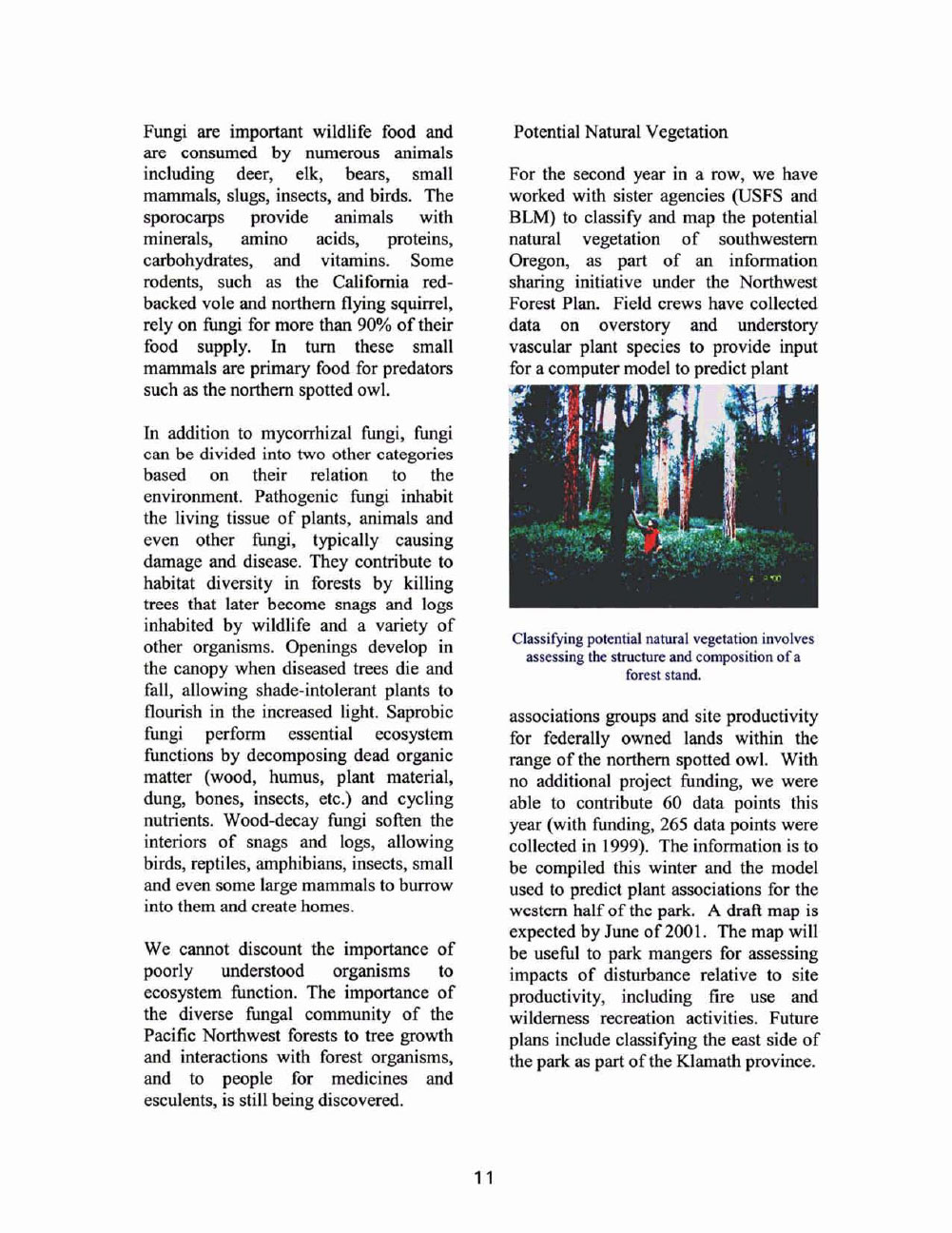 Fungi are important wildlife food and are consumed by numerous animals including deer, elk, bears, small mammals, slugs, insects, and birds. The sporocarps provide animals with minerals, amino acids, proteins, carbohydrates, and vitamins. Some rodents, such as the California red-backed vole and northern flying squirrel, rely on fungi for more than 90% of their food supply. In turn these small mammals are primary food for predators such as the northern spotted owl.

In addition to mycorrhizal fungi, fungi can be divided into two other categories based on their relation to the environment. Pathogenic fungi inhabit the living tissue of plants, animals and even other fungi, typically causing damage and disease. They contribute to habitat diversity in forests by killing trees that later become snags and logs inhabited by wildlife and a variety of other organisms. Openings develop in the canopy when diseased trees die and fall, allowing shade-intolerant plants to flourish in the increased light. Saprobic fungi perform essential ecosystem functions by decomposing dead organic matter (wood, humus, plant material, dung, bones, insects, etc.) and cycling nutrients. Wood-decay fungi soften the interiors of snags and logs, allowing birds, reptiles, amphibians, insects, small and even some large mammals to burrow into them and create homes.

We cannot discount the importance of poorly understood organisms to ecosystem function. The importance of the diverse fungal community of the Pacific Northwest forests to tree growth and interactions with forest organisms, and to people for medicines and esculents, is still being discovered.

Potential Natural Vegetation

For the second year in a row, we have worked with sister agencies (USFS and BLM) to classify and map the potential natural vegetation of southwestern Oregon, as part of an information sharing initiative under the Northwest Forest Plan. Field crews have collected data on overstory and understory vascular plant species to provide input for a computer model to predict plant

Classifying potential natural vegetation involves assessing the structure and composition of a forest stand.

associations groups and site productivity for federally owned lands within the range of the northern spotted owl. With no additional project funding, we were able to contribute 60 data points this year (with funding, 265 data points were collected in 1999). The information is to be compiled this winter and the model used to predict plant associations for the western half of the park. A draft map is expected by June of 2001. The map will be useful to park mangers for assessing impacts of disturbance relative to site productivity, including fire use and wilderness recreation activities. Future plans include classifying the east side of the park as part of the Klamath province.

11